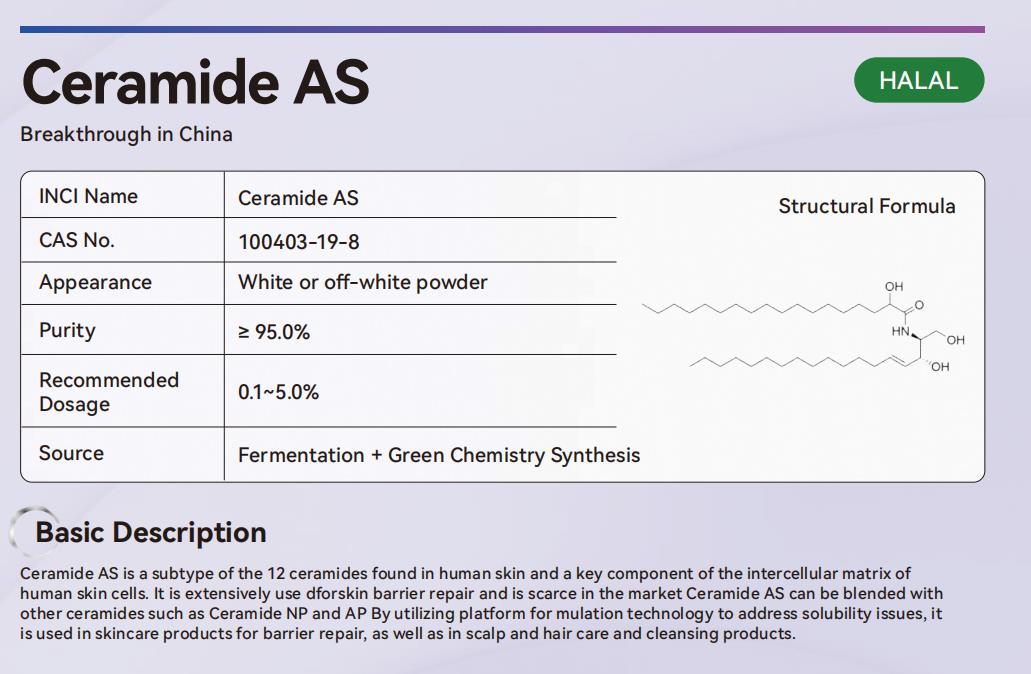 Ceramide AS

HALAL

Breakthrough in China

| INCI Name | Ceramide AS |
|---|---|
| CAS No. | 100403-19-8 |
| Appearance | White or off-white powder |
| Purity | ≥ 95.0% |
| Recommended Dosage | 0.1~5.0% |
| Source | Fermentation + Green Chemistry Synthesis |

Structural Formula

OH
O
HN
OH
OH

Basic Description

Ceramide AS is a subtype of the 12 ceramides found in human skin and a key component of the intercellular matrix of human skin cells. It is extensively use dforskin barrier repair and is scarce in the market Ceramide AS can be blended with other ceramides such as Ceramide NP and AP By utilizing platform for mulation technology to address solubility issues, it is used in skincare products for barrier repair, as well as in scalp and hair care and cleansing products.